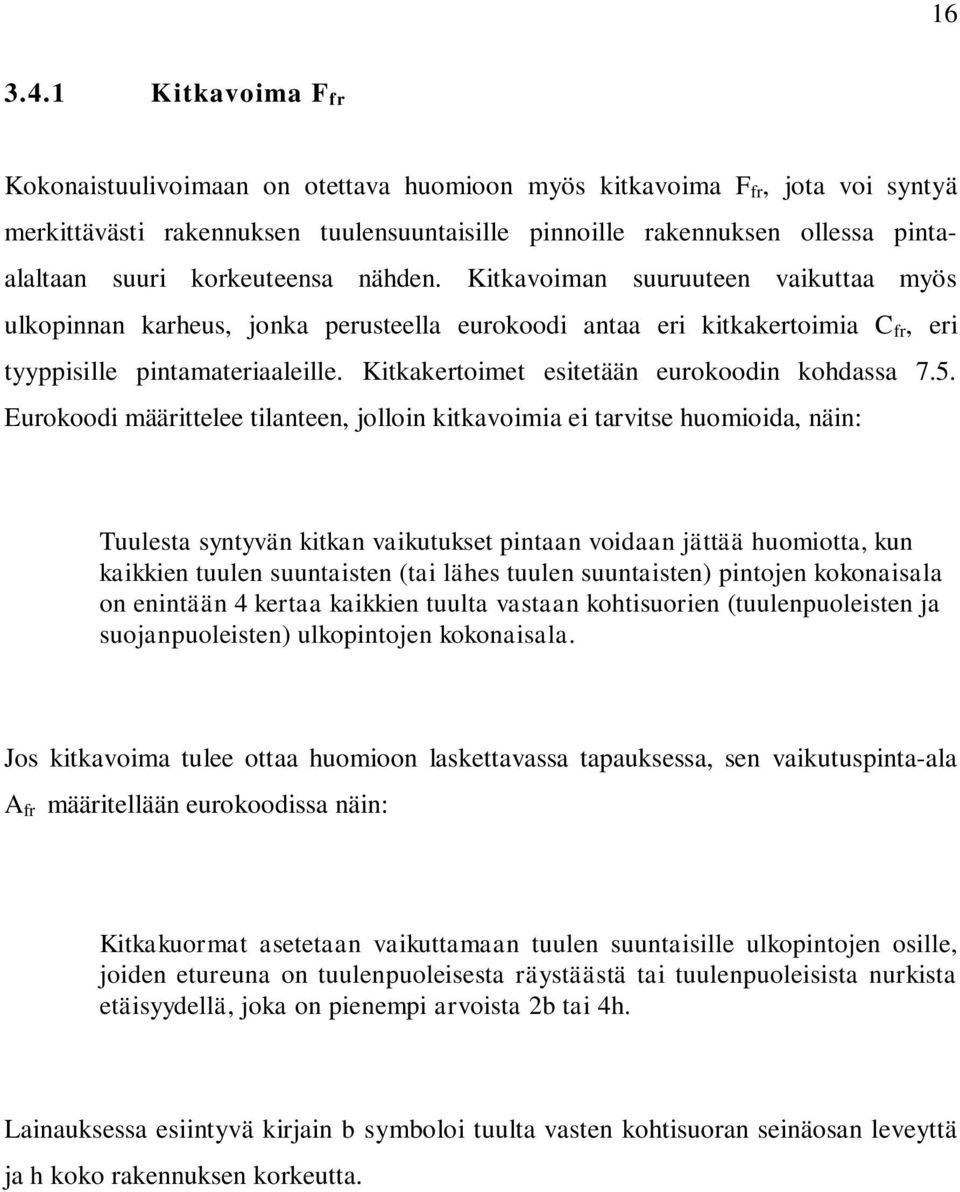 16

3.4.1 Kitkavoima $F_{fr}$

Kokonaistuulivoimaan on otettava huomioon myös kitkavoima $F_{fr}$, jota voi syntyä merkittävästi rakennuksen tuulensuuntaisille pinnoille rakennuksen ollessa pinta-alaltaan suuri korkeuteensa nähden. Kitkavoiman suuruuteen vaikuttaa myös ulkopinnan karheus, jonka perusteella eurokoodi antaa eri kitkakertoimia $C_{fr}$, eri tyyppisille pintamateriaaleille. Kitkakertoimet esitetään eurokoodin kohdassa 7.5. Eurokoodi määrittelee tilanteen, jolloin kitkavoimia ei tarvitse huomioida, näin:

Tuulesta syntyvän kitkan vaikutukset pintaan voidaan jättää huomiotta, kun kaikkien tuulen suuntaisten (tai lähes tuulen suuntaisten) pintojen kokonaisala on enintään 4 kertaa kaikkien tuulta vastaan kohtisuorien (tuulenpuoleisten ja suojanpuoleisten) ulkopintojen kokonaisala.

Jos kitkavoima tulee ottaa huomioon laskettavassa tapauksessa, sen vaikutuspinta-ala $A_{fr}$ määritellään eurokoodissa näin:

Kitkakuormat asetetaan vaikuttamaan tuulen suuntaisille ulkopintojen osille, joiden etureuna on tuulenpuoleisesta räystäästä tai tuulenpuoleisista nurkista etäisyydellä, joka on pienempi arvoista 2b tai 4h.

Lainauksessa esiintyvä kirjain b symboloi tuulta vasten kohtisuoran seinäosan leveyttä ja h koko rakennuksen korkeutta.